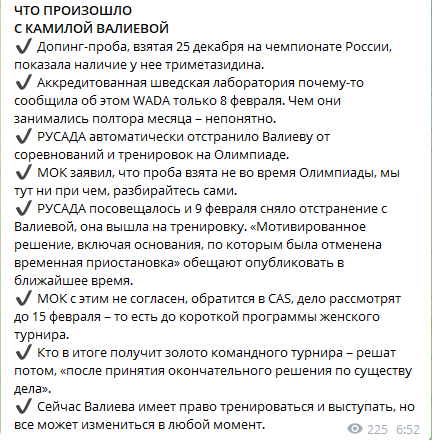 ЧТО ПРОИЗОШЛО
С КАМИЛОЙ ВАЛИЕВОЙ

✔ Допинг-проба, взятая 25 декабря на чемпионате России, показала наличие у нее триметазидина.

✔ Аккредитованная шведская лаборатория почему-то сообщила об этом WADA только 8 февраля. Чем они занимались полтора месяца – непонятно.

✔ РУСАДА автоматически отстранило Валиеву от соревнований и тренировок на Олимпиаде.

✔ МОК заявил, что проба взята не во время Олимпиады, мы тут ни при чем, разбирайтесь сами.

✔ РУСАДА посовещалось и 9 февраля сняло отстранение с Валиевой, она вышла на тренировку. «Мотивированное решение, включая основания, по которым была отменена временная приостановка» обещают опубликовать в ближайшее время.

✔ МОК с этим не согласен, обратится в CAS, дело рассмотрят до 15 февраля – то есть до короткой программы женского турнира.

✔ Кто в итоге получит золото командного турнира – решат потом, «после принятия окончательного решения по существу дела».

✔ Сейчас Валиева имеет право тренироваться и выступать, но все может измениться в любой момент.

225 6:52